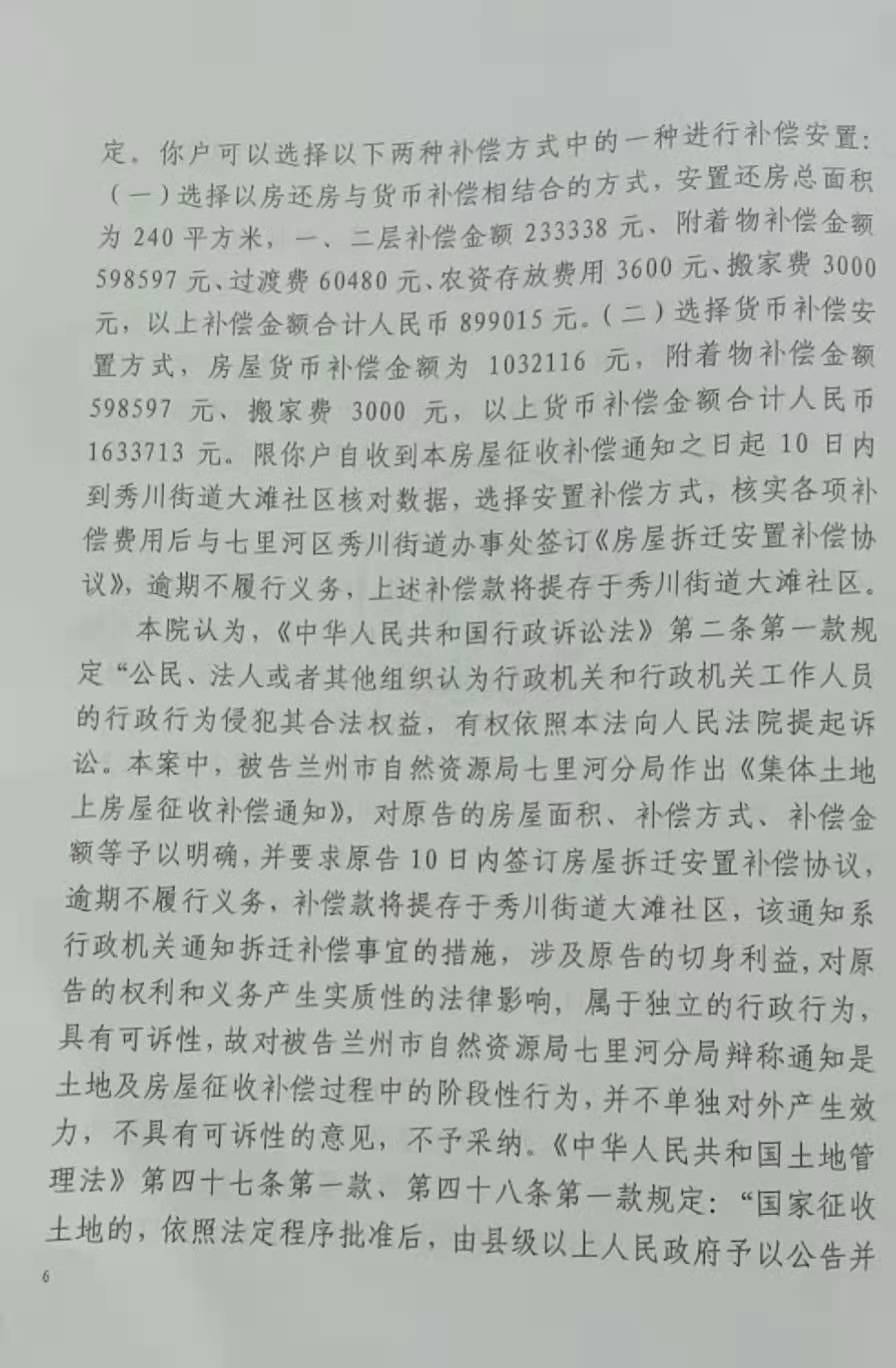 定。你户可以选择以下两种补偿方式中的一种进行补偿安置：（一）选择以房还房与货币补偿相结合的方式，安置还房总面积为 240 平方米，一、二层补偿金额 233338 元、附着物补偿金额 598597 元、过渡费 60480 元、农资存放费用 3600 元、搬家费 3000 元，以上补偿金额合计人民币 899015 元。（二）选择货币补偿安置方式，房屋货币补偿金额为 1032116 元，附着物补偿金额 598597 元、搬家费 3000 元，以上货币补偿金额合计人民币 1633713 元。限你户自收到本房屋征收补偿通知之日起 10 日内到秀川街道大滩社区核对数据，选择安置补偿方式，核实各项补偿费用后与七里河区秀川街道办事处签订《房屋拆迁安置补偿协议》，逾期不履行义务，上述补偿款将提存于秀川街道大滩社区。

本院认为，《中华人民共和国行政诉讼法》第二条第一款规定“公民、法人或者其他组织认为行政机关和行政机关工作人员的行政行为侵犯其合法权益，有权依照本法向人民法院提起诉讼。本案中，被告兰州市自然资源局七里河分局作出《集体土地上房屋征收补偿通知》，对原告的房屋面积、补偿方式、补偿金额等予以明确，并要求原告 10 日内签订房屋拆迁安置补偿协议，逾期不履行义务，补偿款将提存于秀川街道大滩社区，该通知系行政机关通知拆迁补偿事宜的措施，涉及原告的切身利益，对原告的权利和义务产生实质性的法律影响，属于独立的行政行为，具有可诉性，故对被告兰州市自然资源局七里河分局辩称通知是土地及房屋征收补偿过程中的阶段性行为，并不单独对外产生效力，不具有可诉性的意见，不予采纳。《中华人民共和国土地管理法》第四十七条第一款、第四十八条第一款规定：“国家征收土地的，依照法定程序批准后，由县级以上人民政府予以公告并

6